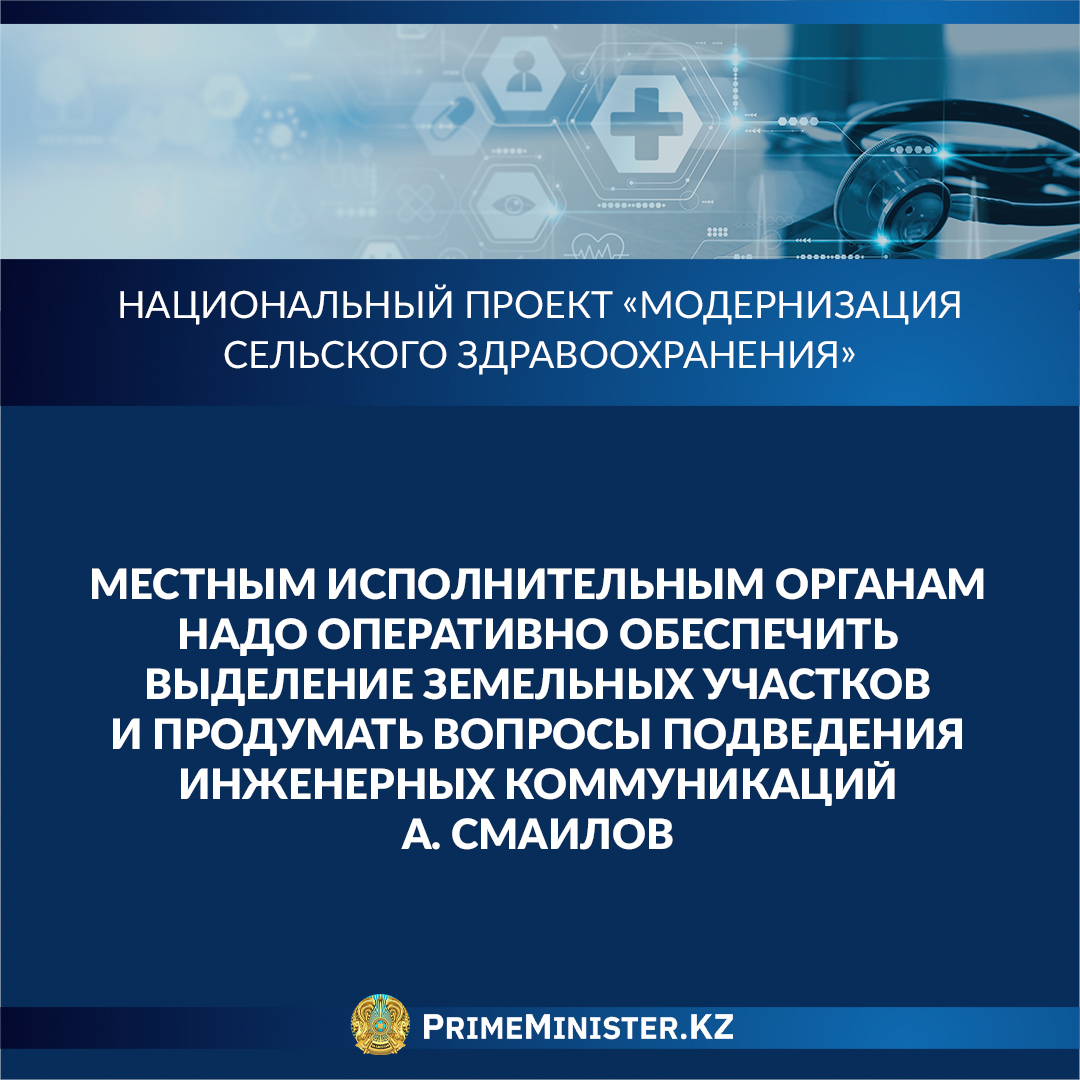 НАЦИОНАЛЬНЫЙ ПРОЕКТ «МОДЕРНИЗАЦИЯ СЕЛЬСКОГО ЗДРАВООХРАНЕНИЯ»

МЕСТНЫМ ИСПОЛНИТЕЛЬНЫМ ОРГАНАМ НАДО ОПЕРАТИВНО ОБЕСПЕЧИТЬ ВЫДЕЛЕНИЕ ЗЕМЕЛЬНЫХ УЧАСТКОВ И ПРОДУМАТЬ ВОПРОСЫ ПОДВЕДЕНИЯ ИНЖЕНЕРНЫХ КОММУНИКАЦИЙ
А. СМАИЛОВ

PRIMEMINISTER.KZ